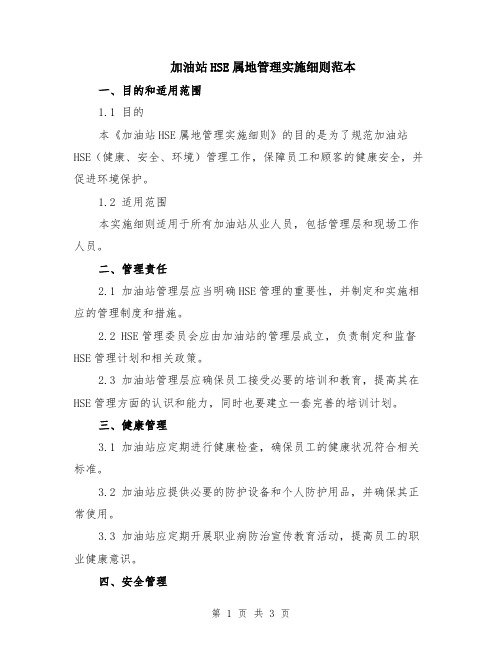 加油站HSE属地管理实施细则范本

一、目的和适用范围

1.1 目的

本《加油站HSE属地管理实施细则》的目的是为了规范加油站HSE（健康、安全、环境）管理工作，保障员工和顾客的健康安全，并促进环境保护。

1.2 适用范围

本实施细则适用于所有加油站从业人员，包括管理层和现场工作人员。

二、管理责任

2.1 加油站管理层应当明确HSE管理的重要性，并制定和实施相应的管理制度和措施。

2.2 HSE管理委员会应由加油站的管理层成立，负责制定和监督HSE管理计划和相关政策。

2.3 加油站管理层应确保员工接受必要的培训和教育，提高其在HSE管理方面的认识和能力，同时也要建立一套完善的培训计划。

三、健康管理

3.1 加油站应定期进行健康检查，确保员工的健康状况符合相关标准。

3.2 加油站应提供必要的防护设备和个人防护用品，并确保其正常使用。

3.3 加油站应定期开展职业病防治宣传教育活动，提高员工的职业健康意识。

四、安全管理

第 1 页 共 3 页